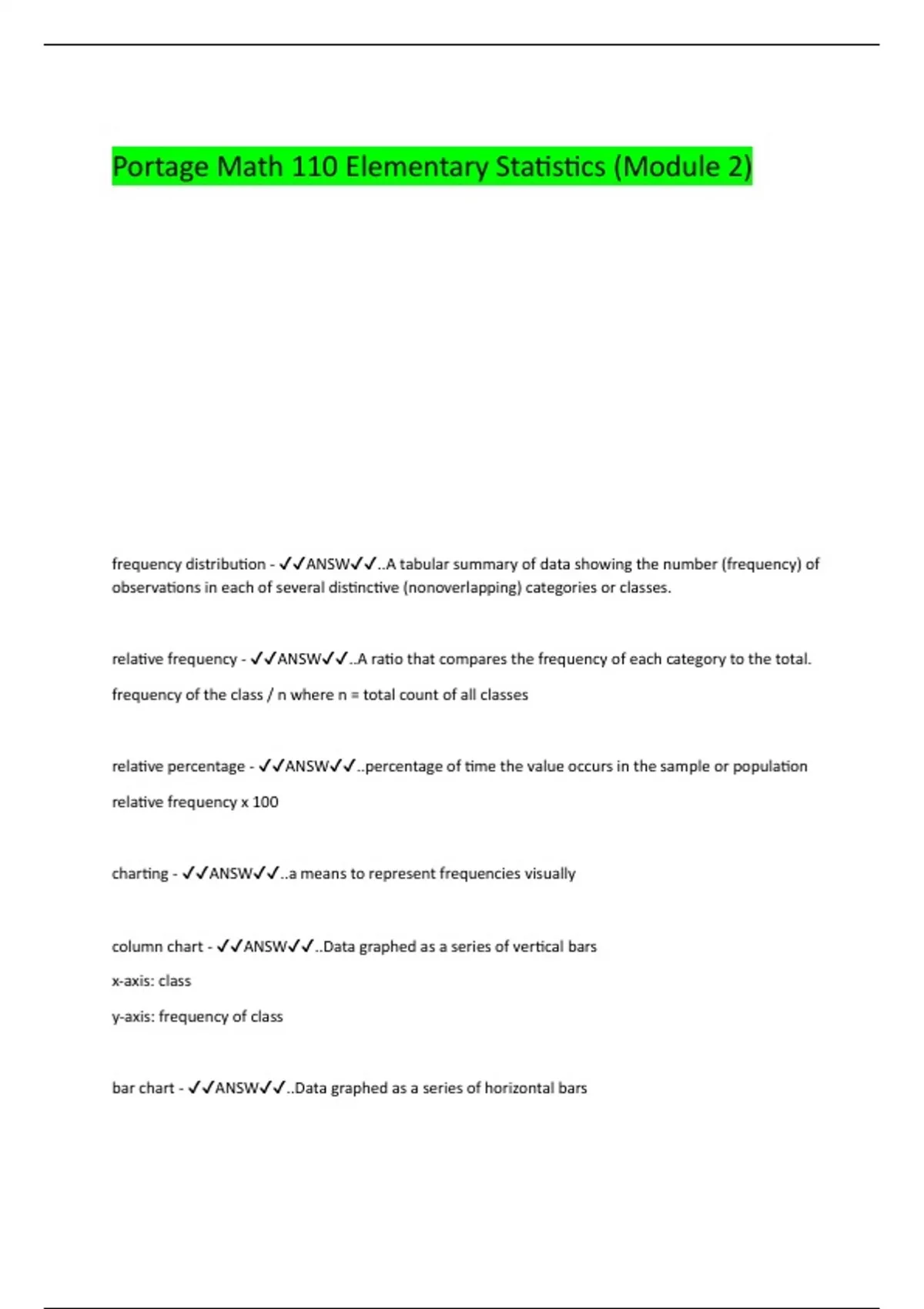 Portage Math 110 Elementary Statistics (Module 2)

frequency distribution - ✓✓ANSW✓✓..A tabular summary of data showing the number (frequency) of observations in each of several distinctive (nonoverlapping) categories or classes.

relative frequency - ✓✓ANSW✓✓..A ratio that compares the frequency of each category to the total.

frequency of the class / n where n = total count of all classes

relative percentage - ✓✓ANSW✓✓..percentage of time the value occurs in the sample or population

relative frequency x 100

charting - ✓✓ANSW✓✓..a means to represent frequencies visually

column chart - ✓✓ANSW✓✓..Data graphed as a series of vertical bars

x-axis: class

y-axis: frequency of class

bar chart - ✓✓ANSW✓✓..Data graphed as a series of horizontal bars